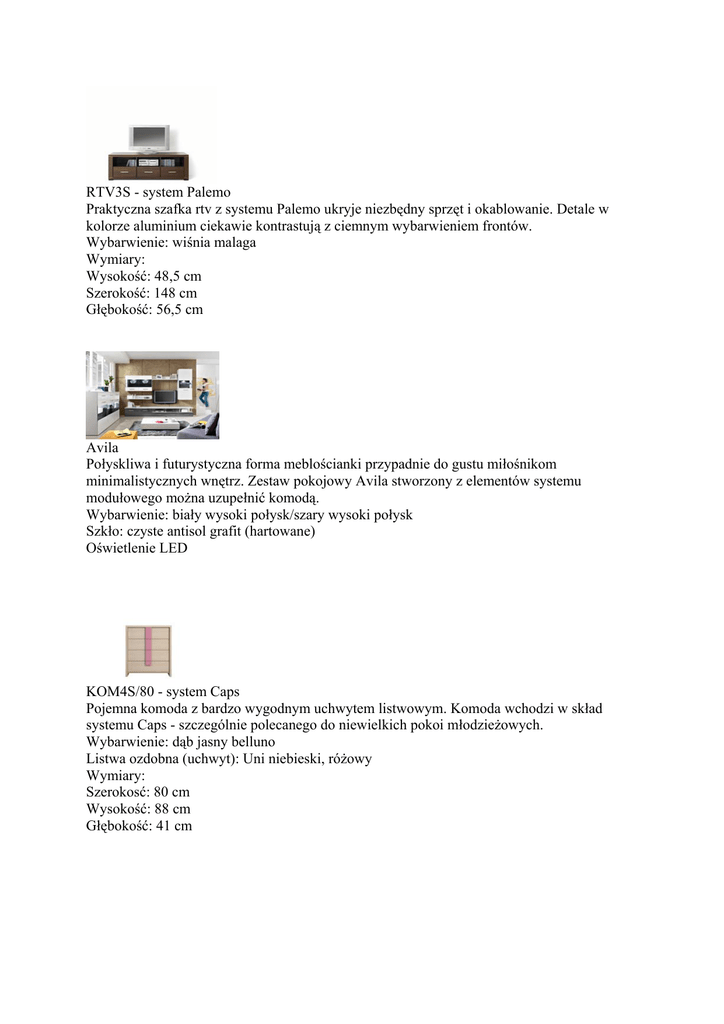 RTV3S - system Palemo
Praktyczna szafka rtv z systemu Palemo ukryje niezbędny sprzęt i okablowanie. Detale w kolorze aluminium ciekawie kontrastują z ciemnym wybarwieniem frontów.
Wybarwienie: wiśnia malaga
Wymiary:
Wysokość: 48,5 cm
Szerokość: 148 cm
Głębokość: 56,5 cm

Avila
Połyskliwa i futurystyczna forma meblościanki przypadnie do gustu miłośnikom minimalistycznych wnętrz. Zestaw pokojowy Avila stworzony z elementów systemu modułowego można uzupełnić komodą.
Wybarwienie: biały wysoki połysk/szary wysoki połysk
Szkło: czyste antisol grafit (hartowane)
Oświetlenie LED

KOM4S/80 - system Caps
Pojemna komoda z bardzo wygodnym uchwytem listwowym. Komoda wchodzi w skład systemu Caps - szczególnie polecanego do niewielkich pokoi młodzieżowych.
Wybarwienie: dąb jasny belluno
Listwa ozdobna (uchwyt): Uni niebieski, różowy
Wymiary:
Szerokość: 80 cm
Wysokość: 88 cm
Głębokość: 41 cm